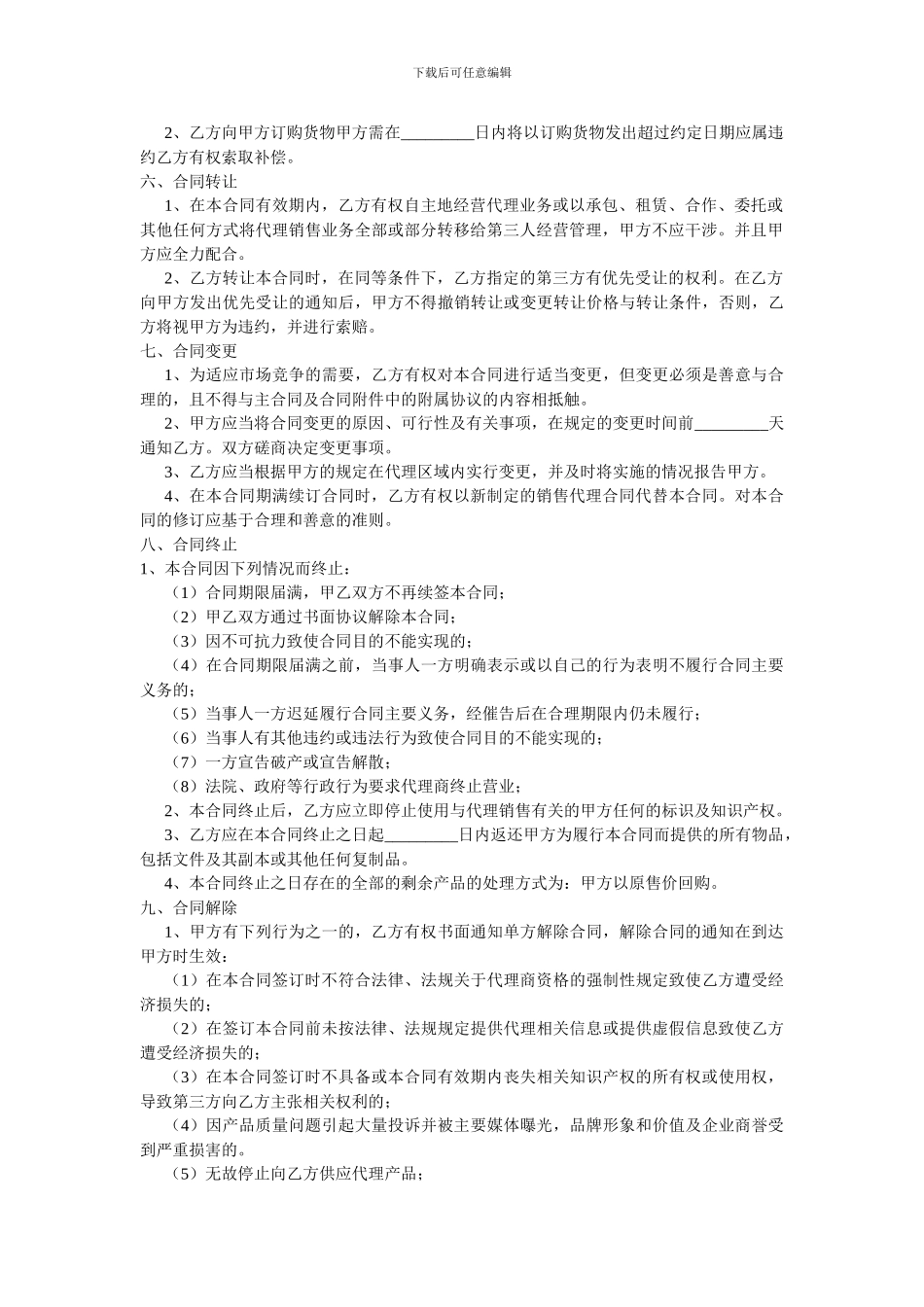 下载后可任意编辑

2、乙方向甲方订购货物甲方需在_________日内将以订购货物发出超过约定日期应属违约乙方有权索取补偿。

六、合同转让

1、在本合同有效期内，乙方有权自主地经营代理业务或以承包、租赁、合作、委托或其他任何方式将代理销售业务全部或部分转移给第三人经营管理，甲方不应干涉。并且甲方应全力配合。

2、乙方转让本合同时，在同等条件下，乙方指定的第三方有优先受让的权利。在乙方向甲方发出优先受让的通知后，甲方不得撤销转让或变更转让价格与转让条件，否则，乙方将视甲方为违约，并进行索赔。

七、合同变更

1、为适应市场竞争的需要，乙方有权对本合同进行适当变更，但变更必须是善意与合理的，且不得与主合同及合同附件中的附属协议的内容相抵触。

2、甲方应当将合同变更的原因、可行性及有关事项，在规定的变更时间前_________天通知乙方。双方磋商决定变更事项。

3、乙方应当根据甲方的规定在代理区域内实行变更，并及时将实施的情况报告甲方。

4、在本合同期满续订合同时，乙方有权以新制定的销售代理合同代替本合同。对本合同的修订应基于合理和善意的准则。

八、合同终止

1、本合同因下列情况而终止：

（1）合同期限届满，甲乙双方不再续签本合同；

（2）甲乙双方通过书面协议解除本合同；

（3）因不可抗力致使合同目的不能实现的；

（4）在合同期限届满之前，当事人一方明确表示或以自己的行为表明不履行合同主要义务的；

（5）当事人一方迟延履行合同主要义务，经催告后在合理期限内仍未履行；

（6）当事人有其他违约或违法行为致使合同目的不能实现的；

（7）一方宣告破产或宣告解散；

（8）法院、政府等行政行为要求代理商终止营业；

2、本合同终止后，乙方应立即停止使用与代理销售有关的甲方任何的标识及知识产权。

3、乙方应在本合同终止之日起_________日内返还甲方为履行本合同而提供的所有物品，包括文件及其副本或其他任何复制品。

4、本合同终止之日存在的全部的剩余产品的处理方式为：甲方以原售价回购。

九、合同解除

1、甲方有下列行为之一的，乙方有权书面通知单方解除合同，解除合同的通知在到达甲方时生效：

（1）在本合同签订时不符合法律、法规关于代理商资格的强制性规定致使乙方遭受经济损失的；

（2）在签订本合同前未按法律、法规规定提供代理相关信息或提供虚假信息致使乙方遭受经济损失的；

（3）在本合同签订时不具备或本合同有效期内丧失相关知识产权的所有权或使用权，导致第三方向乙方主张相关权利的；

（4）因产品质量问题引起大量投诉并被主要媒体曝光，品牌形象和价值及企业商誉受到严重损害的。

（5）无故停止向乙方供应代理产品；